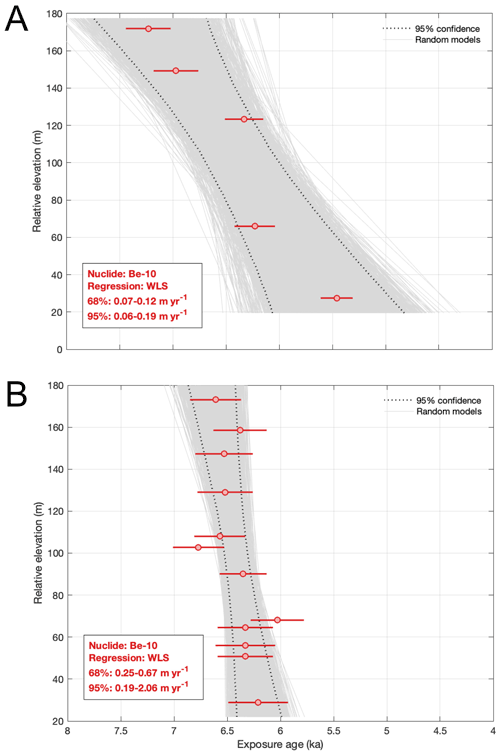 A

95% confidence
Random models

Relative elevation (m)

180
160
140
120
100
80
60
40
20
0

Nuclide: Be-10
Regression: WLS
68%: 0.07-0.12 m yr$^{-1}$
95%: 0.06-0.19 m yr$^{-1}$

B

95% confidence
Random models

Relative elevation (m)

180
160
140
120
100
80
60
40
20

Nuclide: Be-10
Regression: WLS
68%: 0.25-0.67 m yr$^{-1}$
95%: 0.19-2.06 m yr$^{-1}$

8 7.5 7 6.5 6 5.5 5 4.5 4
Exposure age (ka)